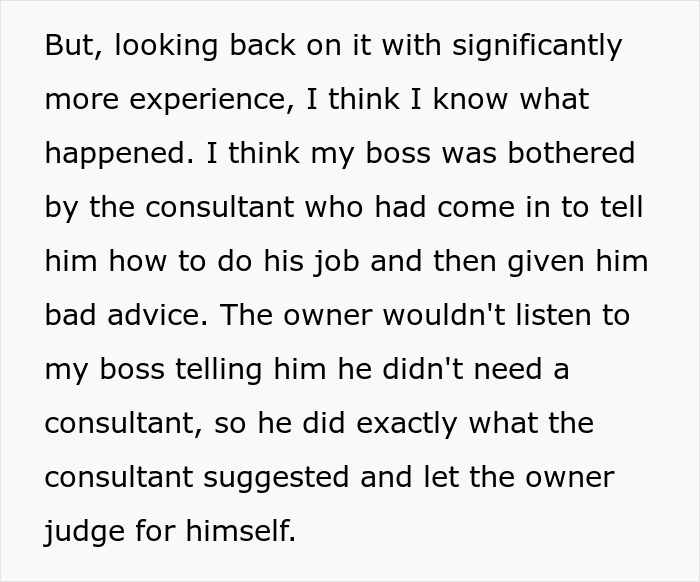 But, looking back on it with significantly more experience, I think I know what happened. I think my boss was bothered by the consultant who had come in to tell him how to do his job and then given him bad advice. The owner wouldn't listen to my boss telling him he didn't need a consultant, so he did exactly what the consultant suggested and let the owner judge for himself.